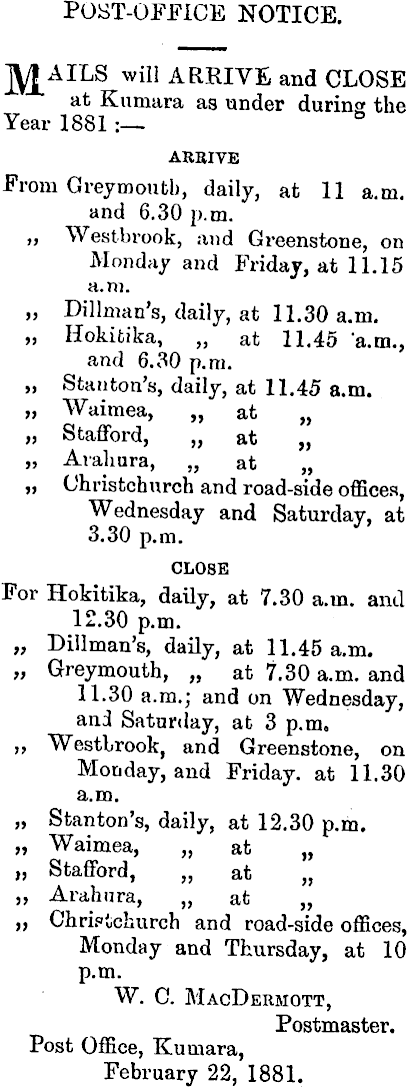 POST-OFFICE NOTICE.

MAILS will ARRIVE and CLOSE at Kumara as under during the Year 1881 :—

ARRIVE

From Greymouth, daily, at 11 a.m. and 6.30 p.m.
,, Westbrook, and Greenstone, on Monday and Friday, at 11.15 a.m.
,, Dillman's, daily, at 11.30 a.m.
,, Hokitika, ,, at 11.45 a.m., and 6.30 p.m.
,, Stanton's, daily, at 11.45 a.m.
,, Waimea, ,, at ,,
,, Stafford, ,, at ,,
,, Arahura, ,, at ,,
,, Christchurch and road-side offices, Wednesday and Saturday, at 3.30 p.m.

CLOSE

For Hokitika, daily, at 7.30 a.m. and 12.30 p.m.
,, Dillman's, daily, at 11.45 a.m.
,, Greymouth, ,, at 7.30 a.m. and 11.30 a.m.; and on Wednesday, and Saturday, at 3 p.m.
,, Westbrook, and Greenstone, on Monday, and Friday. at 11.30 a.m.
,, Stanton's, daily, at 12.30 p.m.
,, Waimea, ,, at ,,
,, Stafford, ,, at ,,
,, Arahura, ,, at ,,
,, Christchurch and road-side offices, Monday and Thursday, at 10 p.m.

W. C. MacDermott,
Postmaster.

Post Office, Kumara,
February 22, 1881.